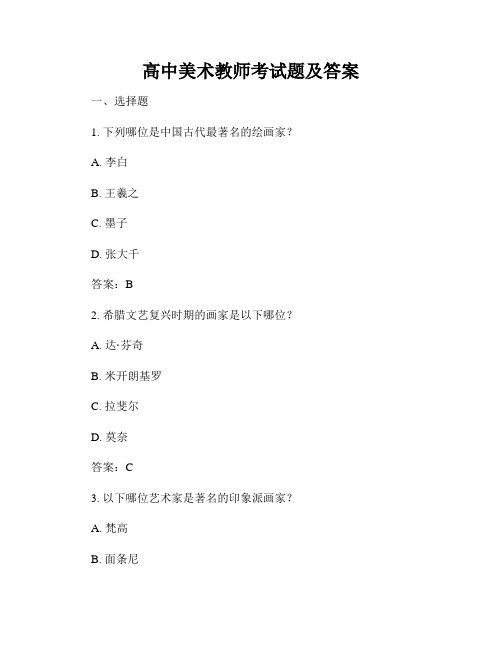 高中美术教师考试题及答案

一、选择题

1. 下列哪位是中国古代最著名的绘画家？

A. 李白

B. 王羲之

C. 墨子

D. 张大千

答案：B

2. 希腊文艺复兴时期的画家是以下哪位？

A. 达·芬奇

B. 米开朗基罗

C. 拉斐尔

D. 莫奈

答案：C

3. 以下哪位艺术家是著名的印象派画家？

A. 梵高

B. 面条尼